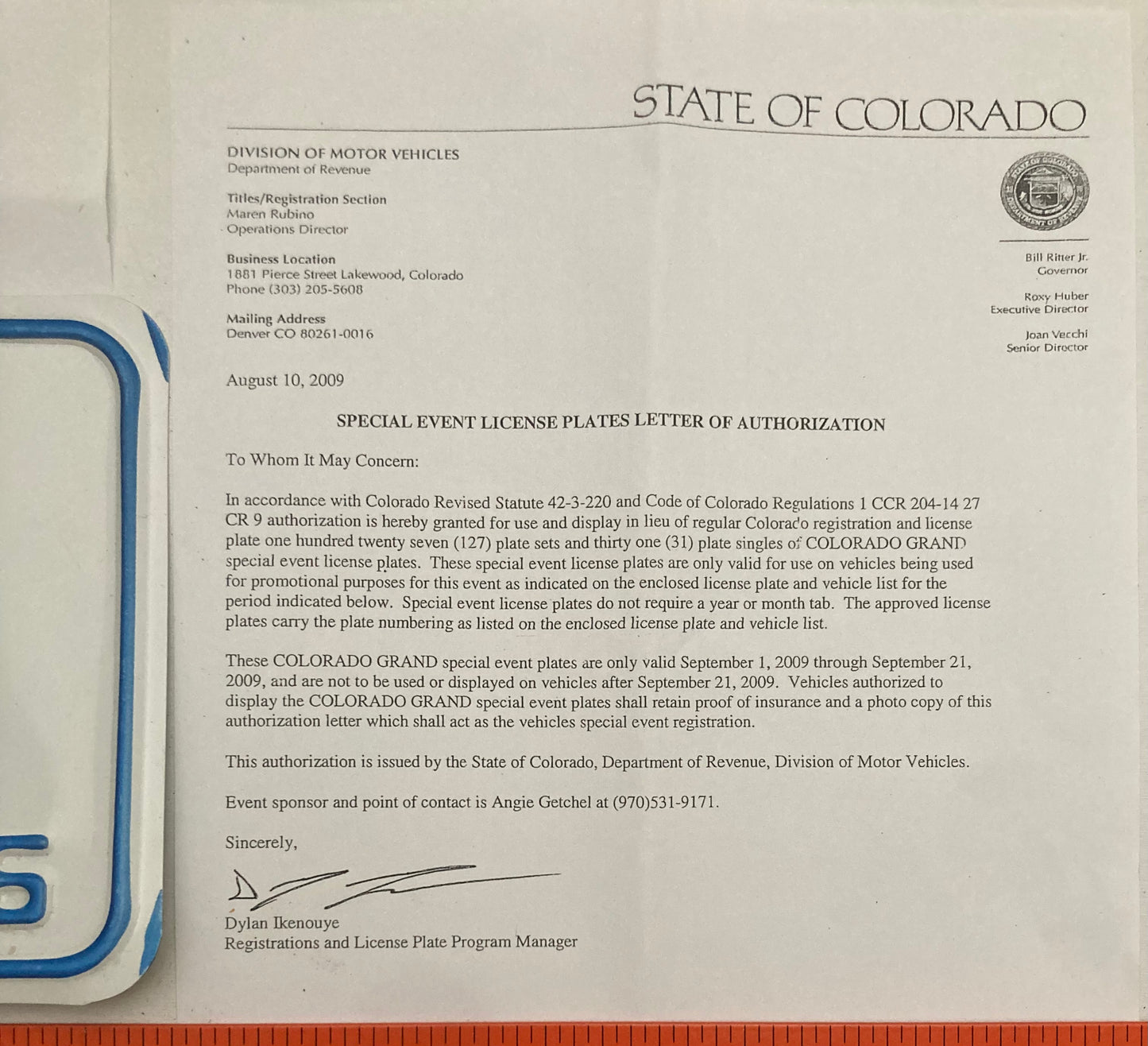 STATE OF COLORADO

DIVISION OF MOTOR VEHICLES
Department of Revenue

Titles/Registration Section
Maren Rubino
Operations Director

Business Location
1881 Pierce Street Lakewood, Colorado
Phone (303) 205-5608

Mailing Address
Denver CO 80261-0016

Bill Ritter Jr.
Governor

Roxy Huber
Executive Director

Joan Vecchi
Senior Director

August 10, 2009

SPECIAL EVENT LICENSE PLATES LETTER OF AUTHORIZATION

To Whom It May Concern:

In accordance with Colorado Revised Statute 42-3-220 and Code of Colorado Regulations 1 CCR 204-14 27 CR 9 authorization is hereby granted for use and display in lieu of regular Colorado registration and license plate one hundred twenty seven (127) plate sets and thirty one (31) plate singles of COLORADO GRAND special event license plates. These special event license plates are only valid for use on vehicles being used for promotional purposes for this event as indicated on the enclosed license plate and vehicle list for the period indicated below. Special event license plates do not require a year or month tab. The approved license plates carry the plate numbering as listed on the enclosed license plate and vehicle list.

These COLORADO GRAND special event plates are only valid September 1, 2009 through September 21, 2009, and are not to be used or displayed on vehicles after September 21, 2009. Vehicles authorized to display the COLORADO GRAND special event plates shall retain proof of insurance and a photo copy of this authorization letter which shall act as the vehicles special event registration.

This authorization is issued by the State of Colorado, Department of Revenue, Division of Motor Vehicles.

Event sponsor and point of contact is Angie Getchel at (970)531-9171.

Sincerely,

Dylan Ikenouye
Registrations and License Plate Program Manager